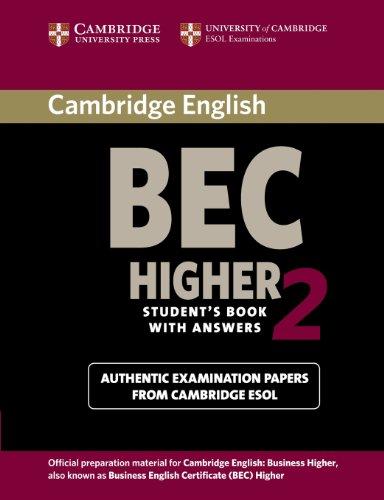 CAMBRIDGE
UNIVERSITY PRESS

UNIVERSITY of CAMBRIDGE
ESOL Examinations

Cambridge English

BEC

HIGHER 2

STUDENT'S BOOK
WITH ANSWERS

AUTHENTIC EXAMINATION PAPERS
FROM CAMBRIDGE ESOL

Official preparation material for Cambridge English: Business Higher, also known as Business English Certificate (BEC) Higher